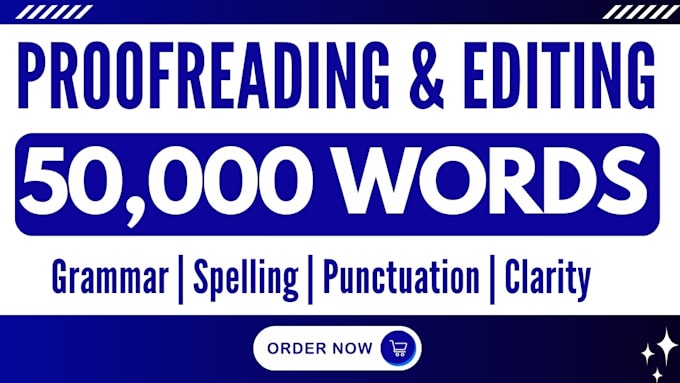 PROOFREADING & EDITING

50,000 WORDS

Grammar | Spelling | Punctuation | Clarity

ORDER NOW